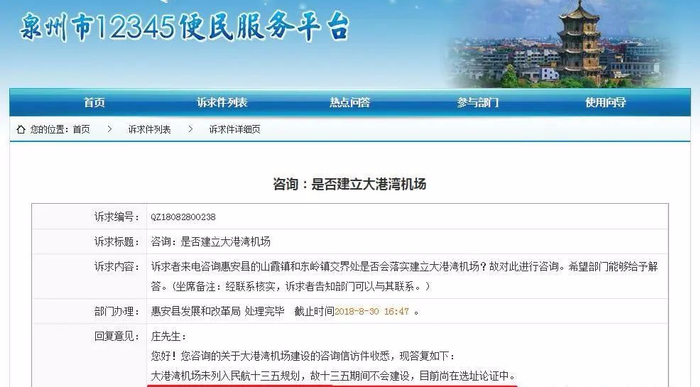 泉州市12345便民服务平台

首页 诉求件列表 热点问答 参与部门 使用向导

您的位置：首页 > 诉求件列表 > 诉求件详细页

咨询：是否建立大港湾机场

| | |
|---|---|
| 诉求编号： | QZ18082800238 |
| 诉求标题： | 咨询：是否建立大港湾机场 |
| 诉求内容： | 诉求者来电咨询惠安县的山霞镇和东岭镇交界处是否会落实建立大港湾机场？故对此进行咨询。希望部门能够给予解答。（坐席备注：经联系核实，诉求者告知部门可以与其联系。） |
| 部门办理： | 惠安县发展和改革局 处理完毕 截止时间2018-8-30 16:47 。 |
| 回复意见： | 庄先生：<br>您好！您咨询的关于大港湾机场建设的咨询信访件收悉，现答复如下：<br>大港湾机场未列入民航十三五规划，故十三五期间不会建设，目前尚在选址论证中。 |